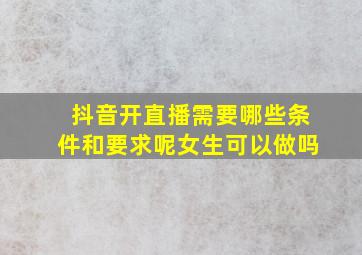 抖音开直播需要哪些条件和要求呢女生可以做吗